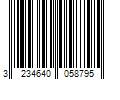 3 234640 058795